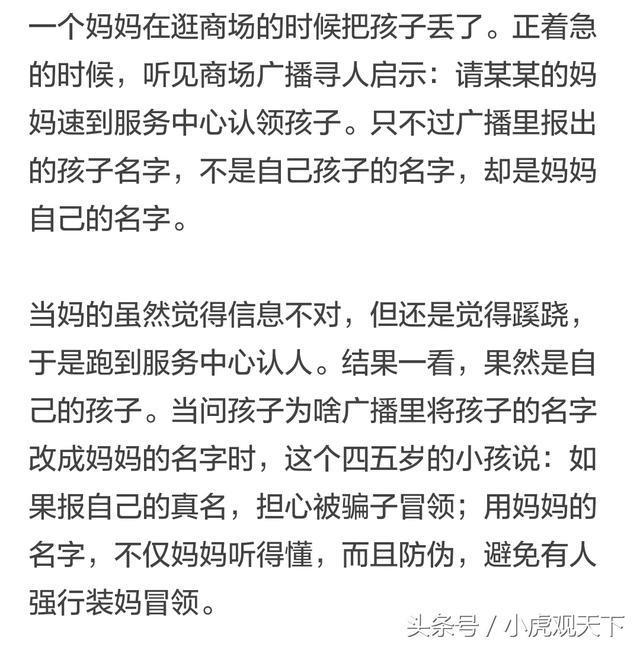 一个妈妈在逛商场的时候把孩子丢了。正着急的时候，听见商场广播寻人启示：请某某的妈妈速到服务中心认领孩子。只不过广播里报出的孩子名字，不是自己孩子的名字，却是妈妈自己的名字。

当妈的虽然觉得信息不对，但还是觉得蹊跷，于是跑到服务中心认人。结果一看，果然是自己的孩子。当问孩子为啥广播里将孩子的名字改成妈妈的名字时，这个四五岁的小孩说：如果报自己的真名，担心被骗子冒领；用妈妈的名字，不仅妈妈听得懂，而且防伪，避免有人强行装妈冒领。

头条号 / 小虎观天下